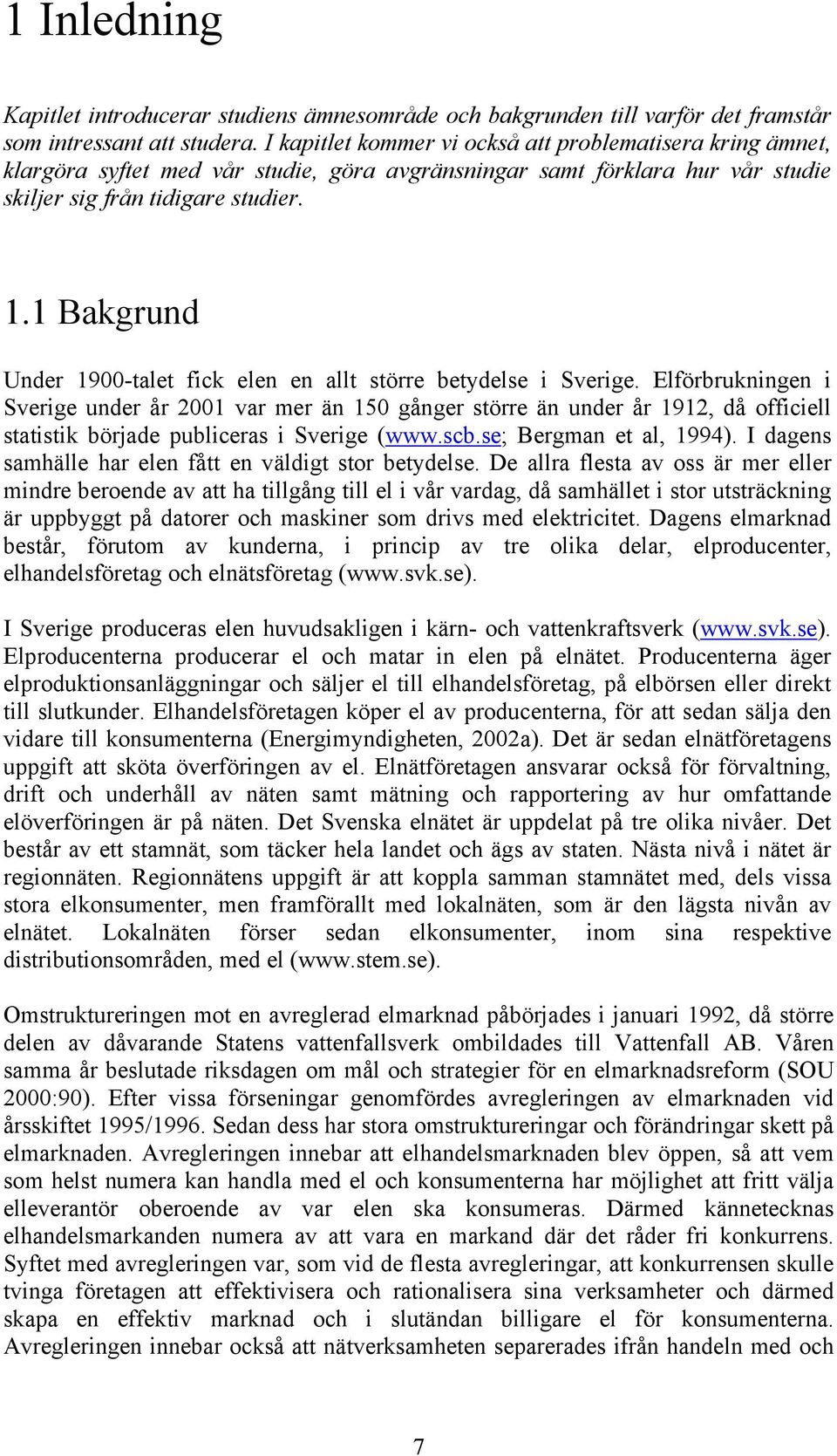 1 Inledning

Kapitlet introducerar studiens ämnesområde och bakgrunden till varför det framstår som intressant att studera. I kapitlet kommer vi också att problematisera kring ämnet, klargöra syftet med vår studie, göra avgränsningar samt förklara hur vår studie skiljer sig från tidigare studier.

1.1 Bakgrund

Under 1900-talet fick elen en allt större betydelse i Sverige. Elförbrukningen i Sverige under år 2001 var mer än 150 gånger större än under år 1912, då officiell statistik började publiceras i Sverige (www.scb.se; Bergman et al, 1994). I dagens samhälle har elen fått en väldigt stor betydelse. De allra flesta av oss är mer eller mindre beroende av att ha tillgång till el i vår vardag, då samhället i stor utsträckning är uppbyggt på datorer och maskiner som drivs med elektricitet. Dagens elmarknad består, förutom av kunderna, i princip av tre olika delar, elproducenter, elhandelsföretag och elnätsföretag (www.svk.se).

I Sverige produceras elen huvudsakligen i kärn- och vattenkraftsverk (www.svk.se). Elproducenterna producerar el och matar in elen på elnätet. Producenterna äger elproduktionsanläggningar och säljer el till elhandelsföretag, på elbörsen eller direkt till slutkunder. Elhandelsföretagen köper el av producenterna, för att sedan sälja den vidare till konsumenterna (Energimyndigheten, 2002a). Det är sedan elnätföretagens uppgift att sköta överföringen av el. Elnätföretagen ansvarar också för förvaltning, drift och underhåll av näten samt mätning och rapportering av hur omfattande elöverföringen är på näten. Det Svenska elnätet är uppdelat på tre olika nivåer. Det består av ett stamnät, som täcker hela landet och ägs av staten. Nästa nivå i nätet är regionnäten. Regionnätens uppgift är att koppla samman stamnätet med, dels vissa stora elkonsumenter, men framförallt med lokalnäten, som är den lägsta nivån av elnätet. Lokalnäten förser sedan elkonsumenter, inom sina respektive distributionsområden, med el (www.stem.se).

Omstruktureringen mot en avreglerad elmarknad påbörjades i januari 1992, då större delen av dåvarande Statens vattenfallsverk ombildades till Vattenfall AB. Våren samma år beslutade riksdagen om mål och strategier för en elmarknadsreform (SOU 2000:90). Efter vissa förseningar genomfördes avregleringen av elmarknaden vid årsskiftet 1995/1996. Sedan dess har stora omstruktureringar och förändringar skett på elmarknaden. Avregleringen innebar att elhandelsmarknaden blev öppen, så att vem som helst numera kan handla med el och konsumenterna har möjlighet att fritt välja elleverantör oberoende av var elen ska konsumeras. Därmed kännetecknas elhandelsmarkanden numera av att vara en markand där det råder fri konkurrens. Syftet med avregleringen var, som vid de flesta avregleringar, att konkurrensen skulle tvinga företagen att effektivisera och rationalisera sina verksamheter och därmed skapa en effektiv marknad och i slutändan billigare el för konsumenterna. Avregleringen innebar också att nätverksamheten separerades ifrån handeln med och

7